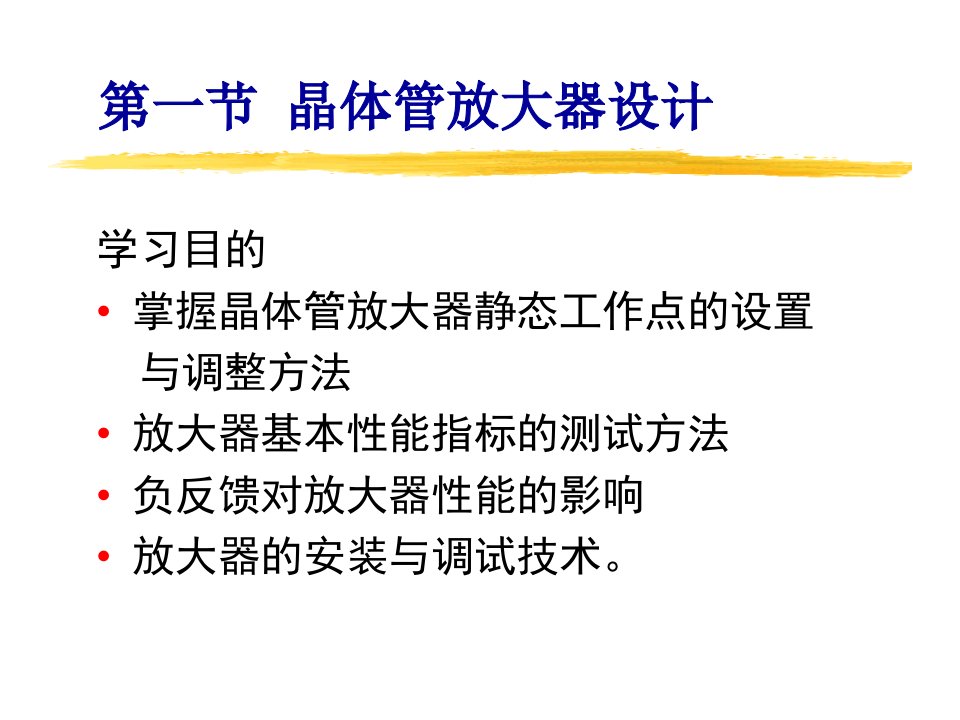 第一节 晶体管放大器设计

学习目的

• 掌握晶体管放大器静态工作点的设置与调整方法
• 放大器基本性能指标的测试方法
• 负反馈对放大器性能的影响
• 放大器的安装与调试技术。